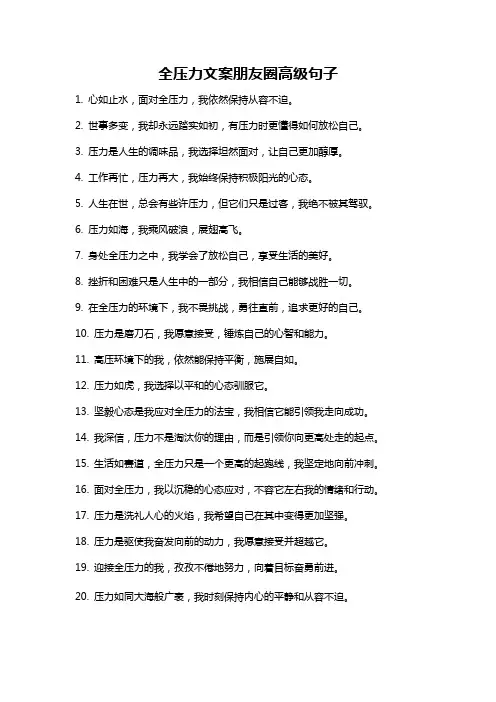 全压力文案朋友圈高级句子

1. 心如止水，面对全压力，我依然保持从容不迫。

2. 世事多变，我却永远踏实如初，有压力时更懂得如何放松自己。

3. 压力是人生的调味品，我选择坦然面对，让自己更加醇厚。

4. 工作再忙，压力再大，我始终保持积极阳光的心态。

5. 人生在世，总会有些许压力，但它们只是过客，我绝不被其驾驭。

6. 压力如海，我乘风破浪，展翅高飞。

7. 身处全压力之中，我学会了放松自己，享受生活的美好。

8. 挫折和困难只是人生中的一部分，我相信自己能够战胜一切。

9. 在全压力的环境下，我不畏挑战，勇往直前，追求更好的自己。

10. 压力是磨刀石，我愿意接受，锤炼自己的心智和能力。

11. 高压环境下的我，依然能保持平衡，施展自如。

12. 压力如虎，我选择以平和的心态驯服它。

13. 坚毅心态是我应对全压力的法宝，我相信它能引领我走向成功。

14. 我深信，压力不是淘汰你的理由，而是引领你向更高处走的起点。

15. 生活如赛道，全压力只是一个更高的起跑线，我坚定地向前冲刺。

16. 面对全压力，我以沉稳的心态应对，不容它左右我的情绪和行动。

17. 压力是洗礼人心的火焰，我希望自己在其中变得更加坚强。

18. 压力是驱使我奋发向前的动力，我愿意接受并超越它。

19. 迎接全压力的我，孜孜不倦地努力，向着目标奋勇前进。

20. 压力如同大海般广袤，我时刻保持内心的平静和从容不迫。